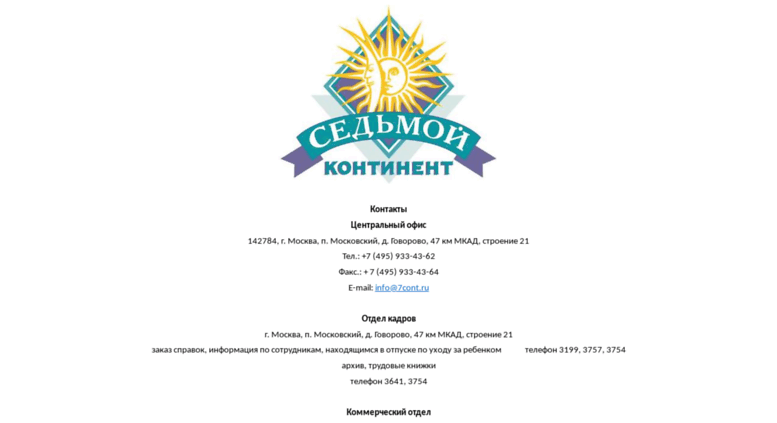 СЕДЬМОЙ
КОНТИНЕНТ

Контакты

Центральный офис

142784, г. Москва, п. Московский, д. Говорово, 47 км МКАД, строение 21

Тел.: +7 (495) 933-43-62

Факс.: + 7 (495) 933-43-64

E-mail: info@7cont.ru

Отдел кадров

г. Москва, п. Московский, д. Говорово, 47 км МКАД, строение 21

заказ справок, информация по сотрудникам, находящимся в отпуске по уходу за ребенком телефон 3199, 3757, 3754

архив, трудовые книжки

телефон 3641, 3754

Коммерческий отдел